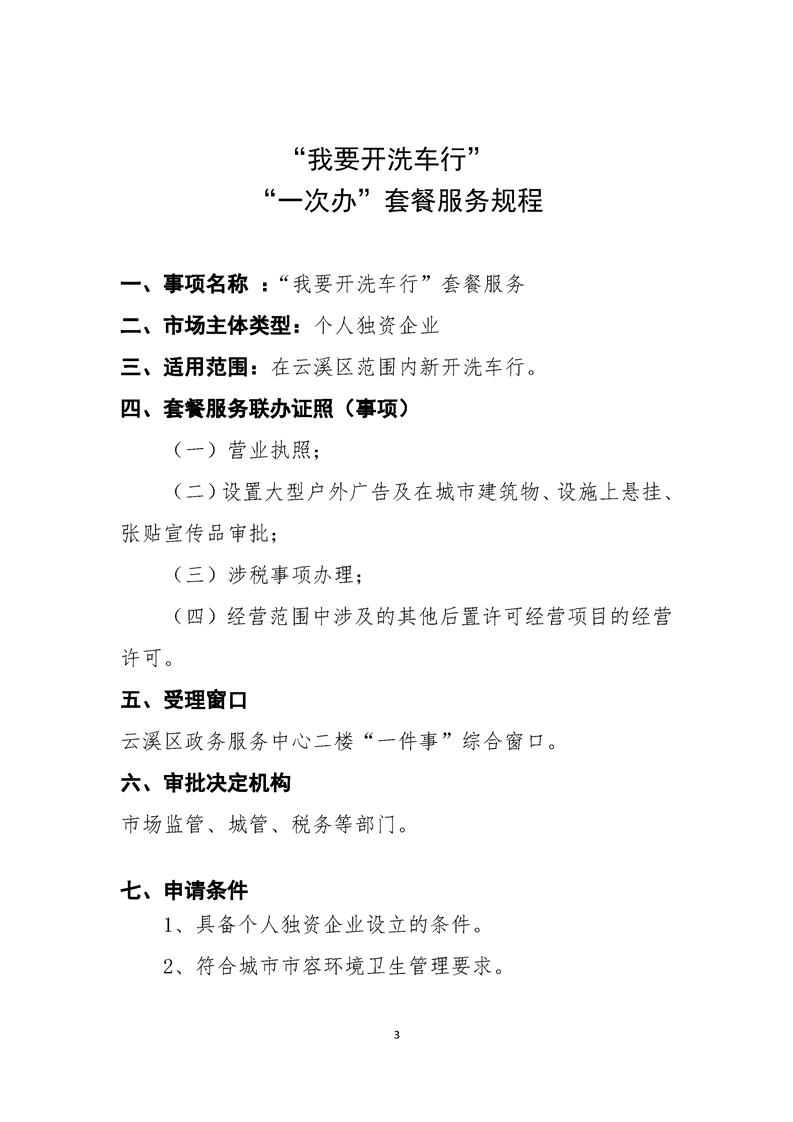 “我要开洗车行”
“一次办”套餐服务规程

一、事项名称 ：“我要开洗车行”套餐服务

二、市场主体类型：个人独资企业

三、适用范围：在云溪区范围内新开洗车行。

四、套餐服务联办证照（事项）

（一）营业执照；

（二）设置大型户外广告及在城市建筑物、设施上悬挂、张贴宣传品审批；

（三）涉税事项办理；

（四）经营范围中涉及的其他后置许可经营项目的经营许可。

五、受理窗口

云溪区政务服务中心二楼“一件事”综合窗口。

六、审批决定机构

市场监管、城管、税务等部门。

七、申请条件

1、具备个人独资企业设立的条件。

2、符合城市市容环境卫生管理要求。

3